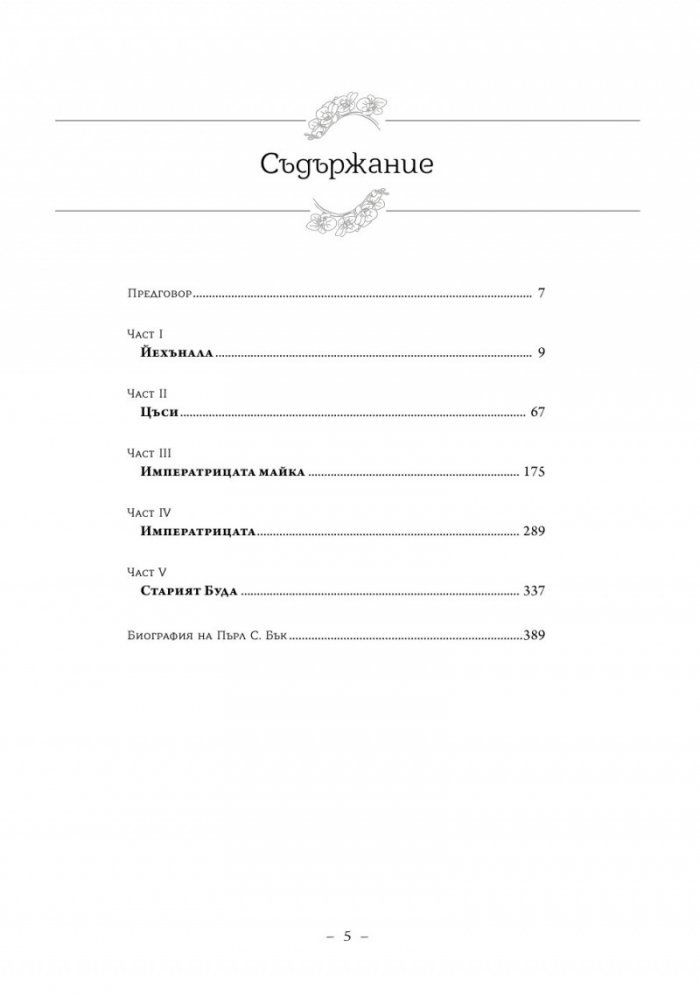 Съдържание

Предговор 7

Част I
Йехънала 9

Част II
Цъси 67

Част III
Императрицата майка 175

Част IV
Императрицата 289

Част V
Старият Буда 337

Биография на Пърл С. Бък 389

– 5 –